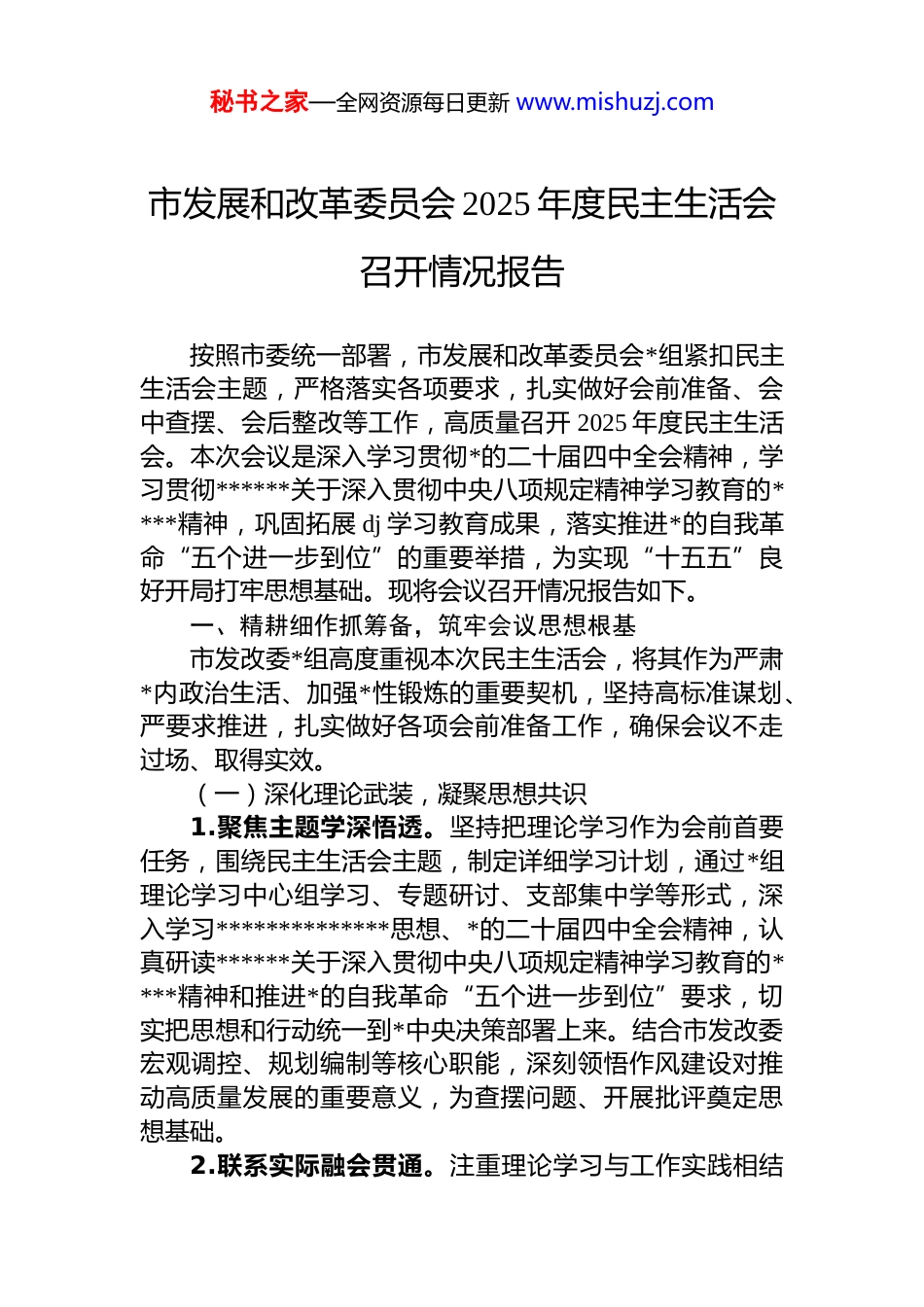 秘书之家—全网资源每日更新 www.mishuzj.com

市发展和改革委员会 2025 年度民主生活会召开情况报告

按照市委统一部署，市发展和改革委员会*组紧扣民主生活会主题，严格落实各项要求，扎实做好会前准备、会中查摆、会后整改等工作，高质量召开 2025 年度民主生活会。本次会议是深入学习贯彻*的二十届四中全会精神，学习贯彻******关于深入贯彻中央八项规定精神学习教育的****精神，巩固拓展 dj 学习教育成果，落实推进*的自我革命“五个进一步到位”的重要举措，为实现“十五五”良好开局打牢思想基础。现将会议召开情况报告如下。

一、精耕细作抓筹备，筑牢会议思想根基

市发改委*组高度重视本次民主生活会，将其作为严肃*内政治生活、加强*性锻炼的重要契机，坚持高标准谋划、严要求推进，扎实做好各项会前准备工作，确保会议不走过场、取得实效。

（一）深化理论武装，凝聚思想共识

1.聚焦主题学深悟透。坚持把理论学习作为会前首要任务，围绕民主生活会主题，制定详细学习计划，通过*组理论学习中心组学习、专题研讨、支部集中学等形式，深入学习**************思想、*的二十届四中全会精神，认真研读******关于深入贯彻中央八项规定精神学习教育的****精神和推进*的自我革命“五个进一步到位”要求，切实把思想和行动统一到*中央决策部署上来。结合市发改委宏观调控、规划编制等核心职能，深刻领悟作风建设对推动高质量发展的重要意义，为查摆问题、开展批评奠定思想基础。

2.联系实际融会贯通。注重理论学习与工作实践相结